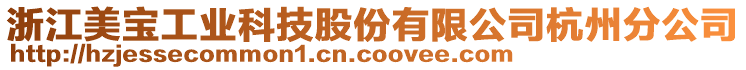 浙江美宝工业科技股份有限公司杭州分公司
http://hzjessecommon1.cn.coovee.com